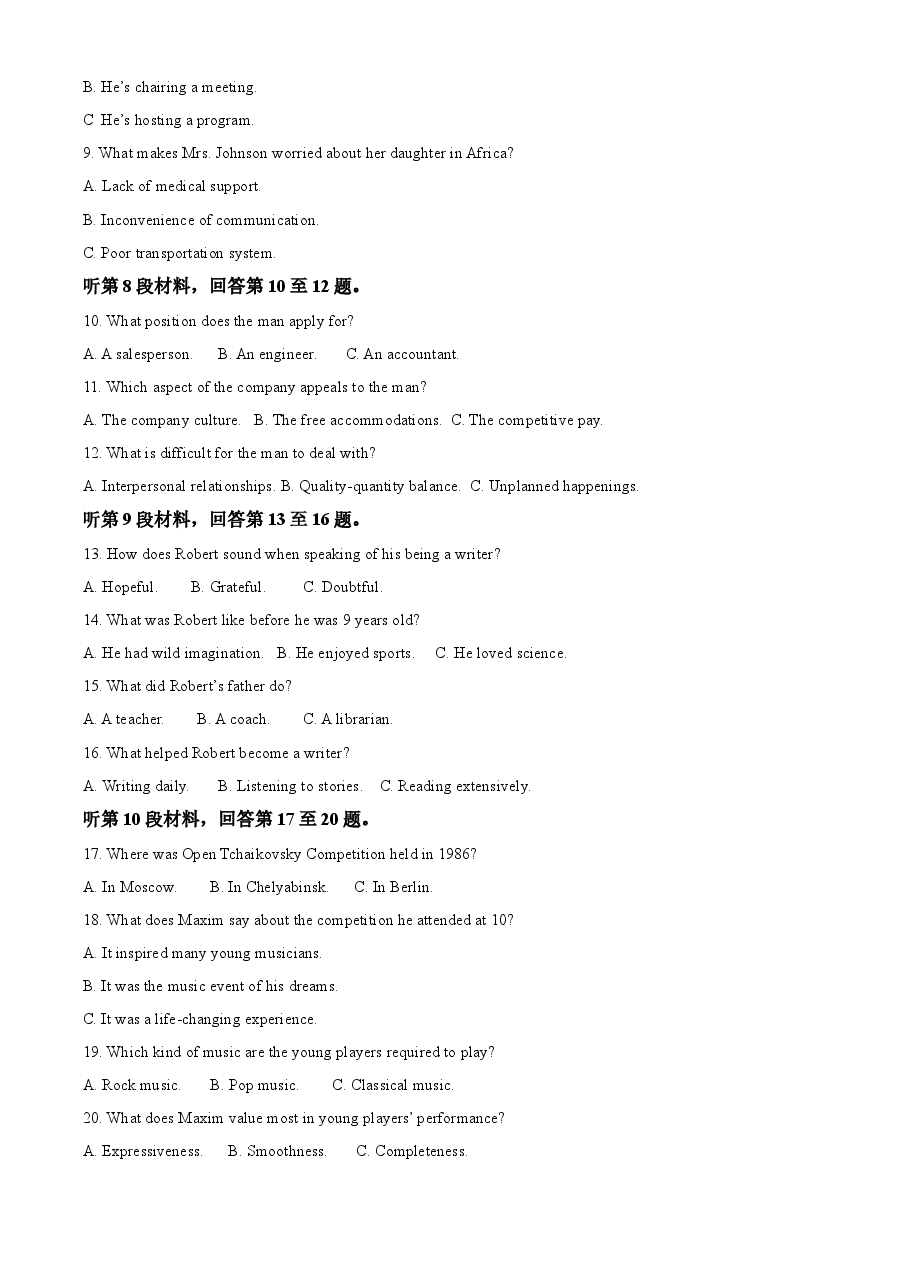 B. He's chairing a meeting.

C. He's hosting a program.

9. What makes Mrs. Johnson worried about her daughter in Africa?

A. Lack of medical support.

B. Inconvenience of communication.

C. Poor transportation system.

听第8段材料，回答第10至12题。

10. What position does the man apply for?

A. A salesperson.　B. An engineer.　C. An accountant.

11. Which aspect of the company appeals to the man?

A. The company culture.　B. The free accommodations.　C. The competitive pay.

12. What is difficult for the man to deal with?

A. Interpersonal relationships. B. Quality-quantity balance.　C. Unplanned happenings.

听第9段材料，回答第13至16题。

13. How does Robert sound when speaking of his being a writer?

A. Hopeful.　B. Grateful.　C. Doubtful.

14. What was Robert like before he was 9 years old?

A. He had wild imagination.　B. He enjoyed sports.　C. He loved science.

15. What did Robert's father do?

A. A teacher.　B. A coach.　C. A librarian.

16. What helped Robert become a writer?

A. Writing daily.　B. Listening to stories.　C. Reading extensively.

听第10段材料，回答第17至20题。

17. Where was Open Tchaikovsky Competition held in 1986?

A. In Moscow.　B. In Chelyabinsk.　C. In Berlin.

18. What does Maxim say about the competition he attended at 10?

A. It inspired many young musicians.

B. It was the music event of his dreams.

C. It was a life-changing experience.

19. Which kind of music are the young players required to play?

A. Rock music.　B. Pop music.　C. Classical music.

20. What does Maxim value most in young players' performance?

A. Expressiveness.　B. Smoothness.　C. Completeness.